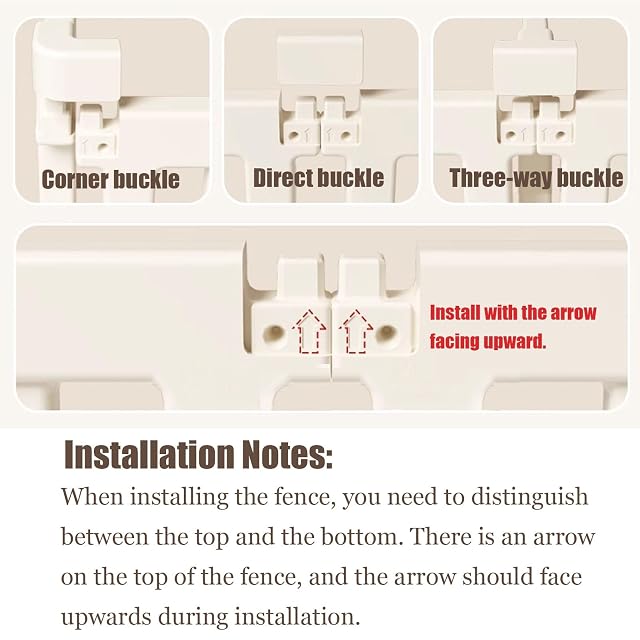 Corner buckle

Direct buckle

Three-way buckle

Install with the arrow facing upward.

Installation Notes:

When installing the fence, you need to distinguish between the top and the bottom. There is an arrow on the top of the fence, and the arrow should face upwards during installation.